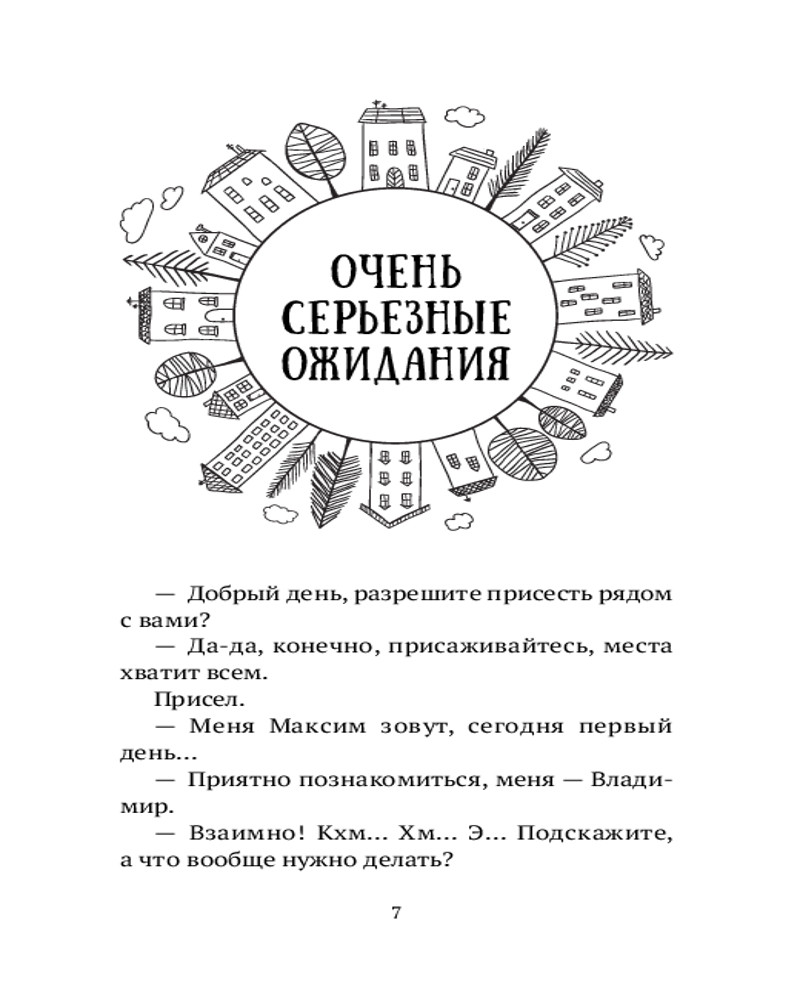 ОЧЕНЬ СЕРЬЕЗНЫЕ ОЖИДАНИЯ

— Добрый день, разрешите присесть рядом с вами?

— Да-да, конечно, присаживайтесь, места хватит всем.

Присел.

— Меня Максим зовут, сегодня первый день...

— Приятно познакомиться, меня — Владимир.

— Взаимно! Кхм... Хм... Э... Подскажите, а что вообще нужно делать?

7